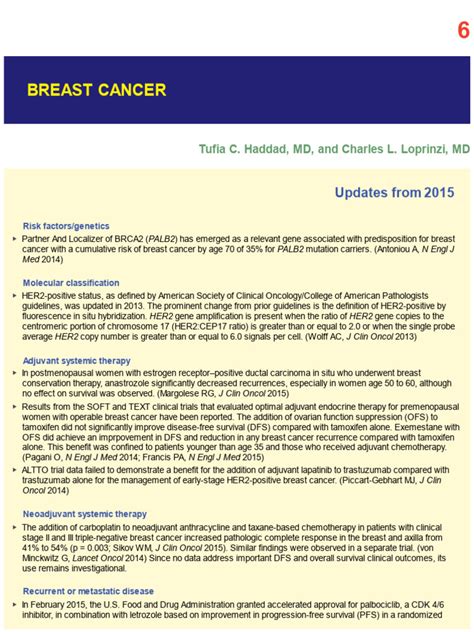 6

BREAST CANCER

Tufia C. Haddad, MD, and Charles L. Loprinzi, MD

Updates from 2015

Risk factors/genetics

▸ Partner And Localizer of BRCA2 (PALB2) has emerged as a relevant gene associated with predisposition for breast cancer with a cumulative risk of breast cancer by age 70 of 35% for PALB2 mutation carriers. (Antoniou A, N Engl J Med 2014)

Molecular classification

▸ HER2-positive status, as defined by American Society of Clinical Oncology/College of American Pathologists guidelines, was updated in 2013. The prominent change from prior guidelines is the definition of HER2-positive by fluorescence in situ hybridization. HER2 gene amplification is present when the ratio of HER2 gene copies to the centromeric portion of chromosome 17 (HER2:CEP17 ratio) is greater than or equal to 2.0 or when the single probe average HER2 copy number is greater than or equal to 6.0 signals per cell. (Wolff AC, J Clin Oncol 2013)

Adjuvant systemic therapy

▸ In postmenopausal women with estrogen receptor–positive ductal carcinoma in situ who underwent breast conservation therapy, anastrozole significantly decreased recurrences, especially in women age 50 to 60, although no effect on survival was observed. (Margolese RG, J Clin Oncol 2015)

▸ Results from the SOFT and TEXT clinical trials that evaluated optimal adjuvant endocrine therapy for premenopausal women with operable breast cancer have been reported. The addition of ovarian function suppression (OFS) to tamoxifen did not significantly improve disease-free survival (DFS) compared with tamoxifen alone. Exemestane with OFS did achieve an imprpovement in DFS and reduction in any breast cancer recurrence compared with tamoxifen alone. This benefit was confined to patients younger than age 35 and those who received adjuvant chemotherapy. (Pagani O, N Engl J Med 2014; Francis PA, N Engl J Med 2015)

▸ ALTTO trial data failed to demonstrate a benefit for the addition of adjuvant lapatinib to trastuzumab compared with trastuzumab alone for the management of early-stage HER2-positive breast cancer. (Piccart-Gebhart MJ, J Clin Oncol 2014)

Neoadjuvant systemic therapy

▸ The addition of carboplatin to neoadjuvant anthracycline and taxane-based chemotherapy in patients with clinical stage II and III triple-negative breast cancer increased pathologic complete response in the breast and axilla from 41% to 54% (p = 0.003; Sikov WM, J Clin Oncol 2015). Similar findings were observed in a separate trial. (von Minckwitz G, Lancet Oncol 2014) Since no data address important DFS and overall survival clinical outcomes, its use remains investigational.

Recurrent or metastatic disease

▸ In February 2015, the U.S. Food and Drug Administration granted accelerated approval for palbociclib, a CDK 4/6 inhibitor, in combination with letrozole based on improvement in progression-free survival (PFS) in a randomized